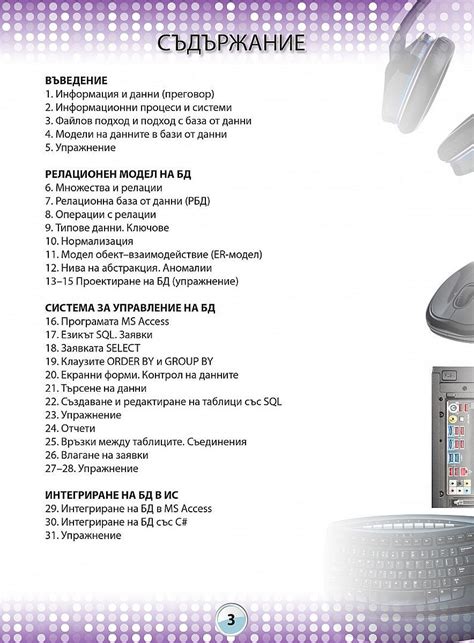 СЪДЪРЖАНИЕ

ВЪВЕДЕНИЕ
1. Информация и данни (преговор)
2. Информационни процеси и системи
3. Файлов подход и подход с база от данни
4. Модели на данните в бази от данни
5. Упражнение

РЕЛАЦИОНЕН МОДЕЛ НА БД
6. Множества и релации
7. Релационна база от данни (РБД)
8. Операции с релации
9. Типове данни. Ключове
10. Нормализация
11. Модел обект–взаимодействие (ER-модел)
12. Нива на абстракция. Аномалии
13–15 Проектиране на БД (упражнение)

СИСТЕМА ЗА УПРАВЛЕНИЕ НА БД
16. Програмата MS Access
17. Езикът SQL. Заявки
18. Заявката SELECT
19. Клаузите ORDER BY и GROUP BY
20. Екранни форми. Контрол на данните
21. Търсене на данни
22. Създаване и редактиране на таблици със SQL
23. Упражнение
24. Отчети
25. Връзки между таблиците. Съединения
26. Влагане на заявки
27–28. Упражнение

ИНТЕГРИРАНЕ НА БД В ИС
29. Интегриране на БД в MS Access
30. Интегриране на БД със C#
31. Упражнение

3